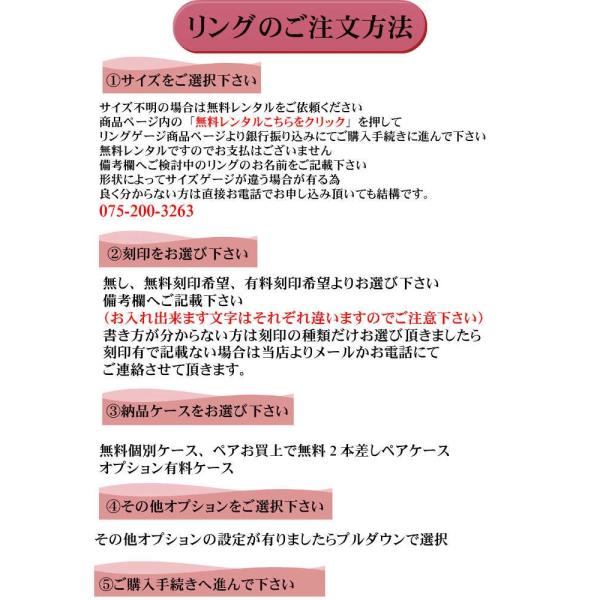 リングのご注文方法

①サイズをご選択下さい

サイズ不明の場合は無料レンタルをご依頼ください
商品ページ内の「無料レンタルこちらをクリック」を押して
リングゲージ商品ページより銀行振り込みにてご購入手続きに進んで下さい
無料レンタルですのでお支払はございません
備考欄へご検討中のリングのお名前をご記載下さい
形状によってサイズゲージが違う場合が有る為
良く分からない方は直接お電話でお申し込み頂いても結構です。
075-200-3263

②刻印をお選び下さい

無し、無料刻印希望、有料刻印希望よりお選び下さい
備考欄へご記載下さい
（お入れ出来ます文字はそれぞれ違いますのでご注意下さい）
書き方が分からない方は刻印の種類だけお選び頂きましたら
刻印有で記載ない場合は当店よりメールかお電話にて
ご連絡させて頂きます。

③納品ケースをお選び下さい

無料個別ケース、ペアお買上で無料２本差しペアケース
オプション有料ケース

④その他オプションをご選択下さい

その他オプションの設定が有りましたらプルダウンで選択

⑤ご購入手続きへ進んで下さい